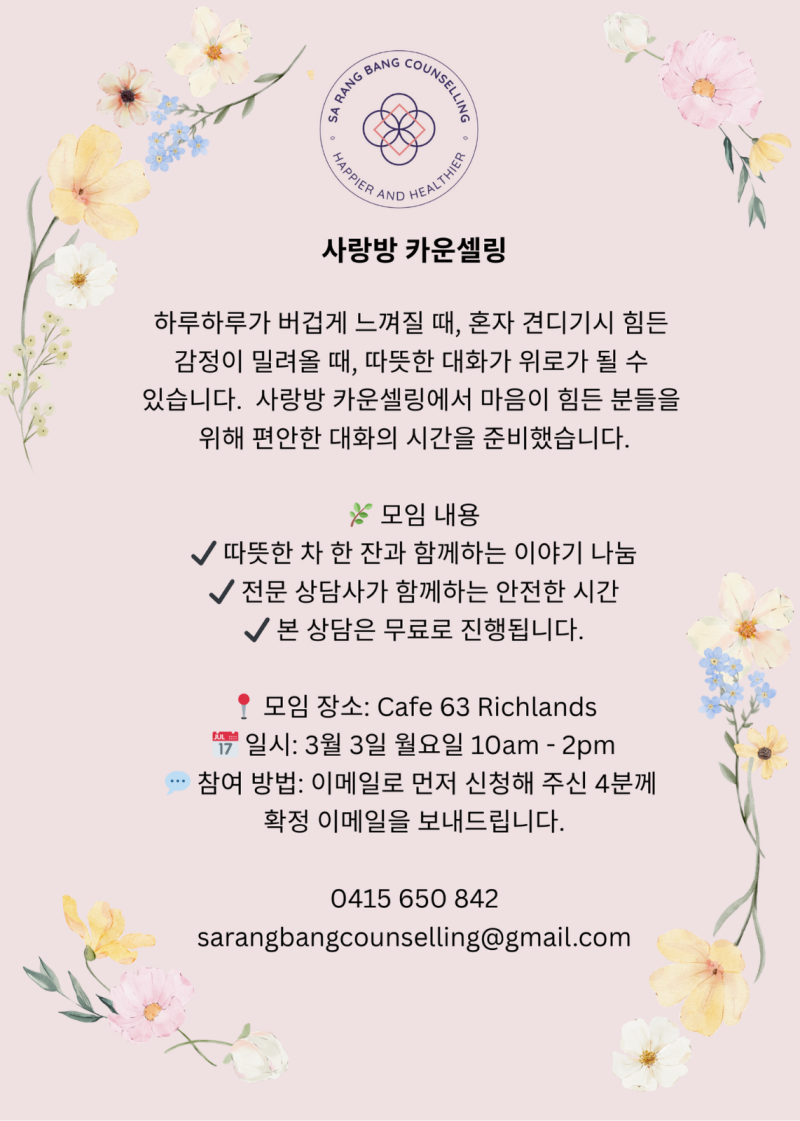 SA RANG BANG COUNSELLING
HAPPIER AND HEALTHIER

사랑방 카운셀링

하루하루가 버겁게 느껴질 때, 혼자 견디기시 힘든 감정이 밀려올 때, 따뜻한 대화가 위로가 될 수 있습니다. 사랑방 카운셀링에서 마음이 힘든 분들을 위해 편안한 대화의 시간을 준비했습니다.

🌿 모임 내용
✔ 따뜻한 차 한 잔과 함께하는 이야기 나눔
✔ 전문 상담사가 함께하는 안전한 시간
✔ 본 상담은 무료로 진행됩니다.

📍 모임 장소: Cafe 63 Richlands
📅 일시: 3월 3일 월요일 10am - 2pm
💬 참여 방법: 이메일로 먼저 신청해 주신 4분께 확정 이메일을 보내드립니다.

0415 650 842
sarangbangcounselling@gmail.com